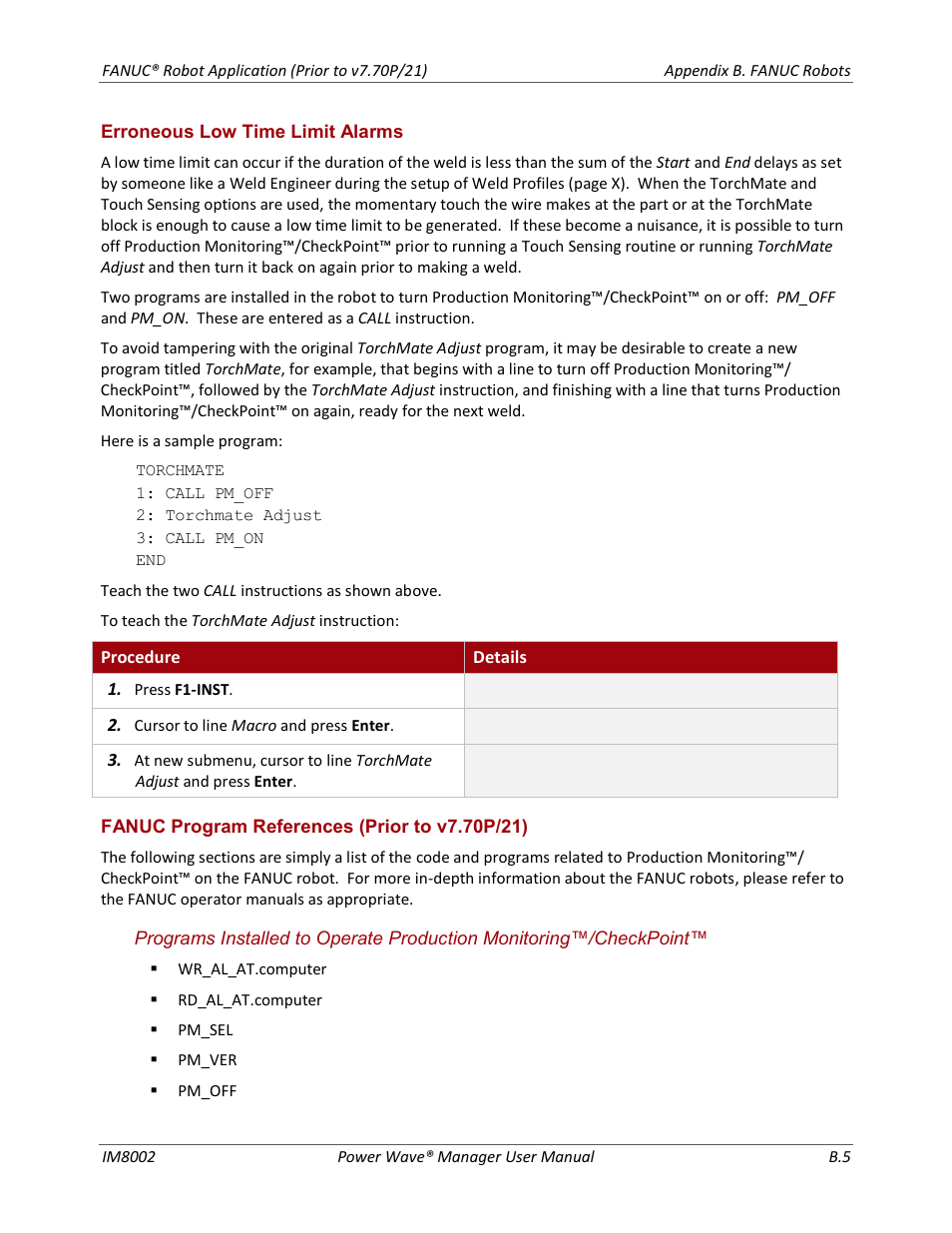 FANUC® Robot Application (Prior to v7.70P/21) Appendix B. FANUC Robots

Erroneous Low Time Limit Alarms

A low time limit can occur if the duration of the weld is less than the sum of the Start and End delays as set by someone like a Weld Engineer during the setup of Weld Profiles (page X). When the TorchMate and Touch Sensing options are used, the momentary touch the wire makes at the part or at the TorchMate block is enough to cause a low time limit to be generated. If these become a nuisance, it is possible to turn off Production Monitoring™/CheckPoint™ prior to running a Touch Sensing routine or running TorchMate Adjust and then turn it back on again prior to making a weld.

Two programs are installed in the robot to turn Production Monitoring™/CheckPoint™ on or off: PM_OFF and PM_ON. These are entered as a CALL instruction.

To avoid tampering with the original TorchMate Adjust program, it may be desirable to create a new program titled TorchMate, for example, that begins with a line to turn off Production Monitoring™/CheckPoint™, followed by the TorchMate Adjust instruction, and finishing with a line that turns Production Monitoring™/CheckPoint™ on again, ready for the next weld.

Here is a sample program:

TORCHMATE
1: CALL PM_OFF
2: Torchmate Adjust
3: CALL PM_ON
END

Teach the two CALL instructions as shown above.

To teach the TorchMate Adjust instruction:

| Procedure | Details |
|---|---|
| 1. Press F1-INST. | |
| 2. Cursor to line Macro and press Enter. | |
| 3. At new submenu, cursor to line TorchMate Adjust and press Enter. | |

FANUC Program References (Prior to v7.70P/21)

The following sections are simply a list of the code and programs related to Production Monitoring™/CheckPoint™ on the FANUC robot. For more in-depth information about the FANUC robots, please refer to the FANUC operator manuals as appropriate.

Programs Installed to Operate Production Monitoring™/CheckPoint™

▪ WR_AL_AT.computer
▪ RD_AL_AT.computer
▪ PM_SEL
▪ PM_VER
▪ PM_OFF

IM8002 Power Wave® Manager User Manual B.5